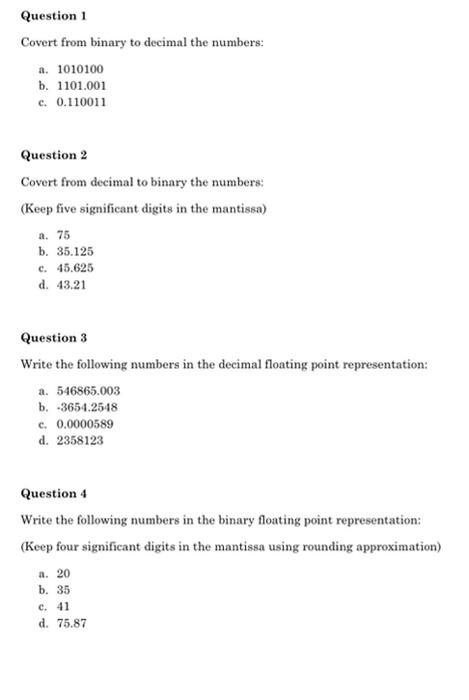 Question 1

Covert from binary to decimal the numbers:

a. 1010100
b. 1101.001
c. 0.110011

Question 2

Covert from decimal to binary the numbers:

(Keep five significant digits in the mantissa)

a. 75
b. 35.125
c. 45.625
d. 43.21

Question 3

Write the following numbers in the decimal floating point representation:

a. 546865.003
b. -3654.2548
c. 0.0000589
d. 2358123

Question 4

Write the following numbers in the binary floating point representation:

(Keep four significant digits in the mantissa using rounding approximation)

a. 20
b. 35
c. 41
d. 75.87